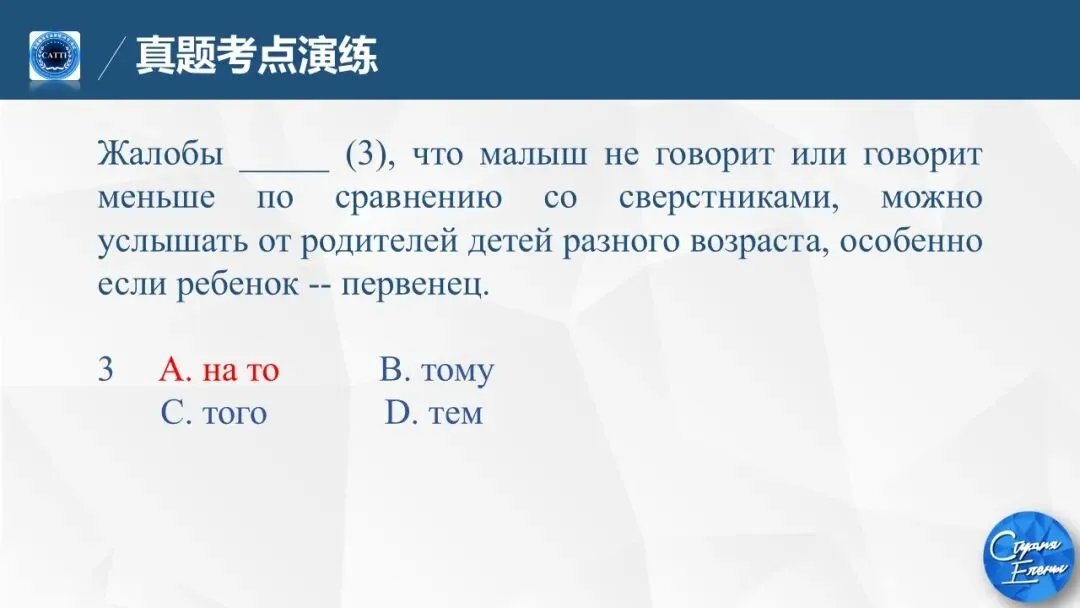 CATTI

真题考点演练

Жалобы _____ (3), что малыш не говорит или говорит меньше по сравнению со сверстниками, можно услышать от родителей детей разного возраста, особенно если ребенок -- первенец.

3 A. на то B. тому
C. того D. тем

Страна Елены